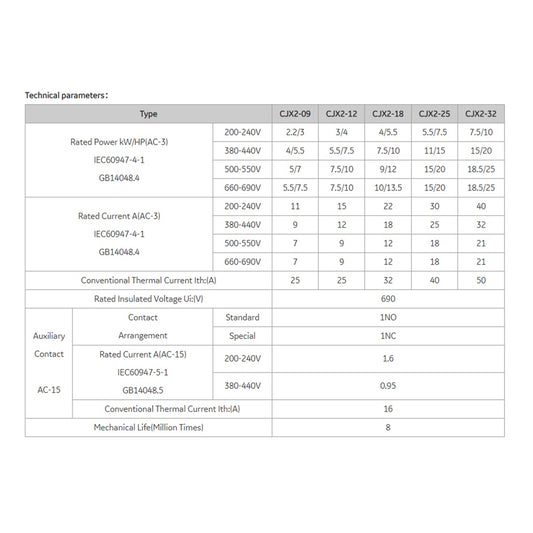 Technical parameters:

| Type | | | CJX2-09 | CJX2-12 | CJX2-18 | CJX2-25 | CJX2-32 |
|---|---|---|---|---|---|---|---|
| Rated Power kW/HP(AC-3) IEC60947-4-1 GB14048.4 | | 200-240V | 2.2/3 | 3/4 | 4/5.5 | 5.5/7.5 | 7.5/10 |
| | | 380-440V | 4/5.5 | 5.5/7.5 | 7.5/10 | 11/15 | 15/20 |
| | | 500-550V | 5/7 | 7.5/10 | 9/12 | 15/20 | 18.5/25 |
| | | 660-690V | 5.5/7.5 | 7.5/10 | 10/13.5 | 15/20 | 18.5/25 |
| Rated Current A(AC-3) IEC60947-4-1 GB14048.4 | | 200-240V | 11 | 15 | 22 | 30 | 40 |
| | | 380-440V | 9 | 12 | 18 | 25 | 32 |
| | | 500-550V | 7 | 9 | 12 | 18 | 21 |
| | | 660-690V | 7 | 9 | 12 | 18 | 21 |
| Conventional Thermal Current Ith:(A) | | | 25 | 25 | 32 | 40 | 50 |
| Rated Insulated Voltage Ui:(V) | | | 690 | | | | |
| Auxiliary Contact AC-15 | Contact Arrangement | Standard | 1NO | | | | |
| | | Special | 1NC | | | | |
| | Rated Current A(AC-15) IEC60947-5-1 GB14048.5 | 200-240V | 1.6 | | | | |
| | | 380-440V | 0.95 | | | | |
| | Conventional Thermal Current Ith:(A) | | 16 | | | | |
| Mechanical Life(Million Times) | | | 8 | | | | |